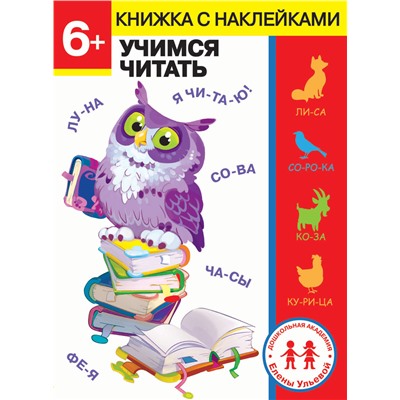 6+

КНИЖКА С НАКЛЕЙКАМИ

УЧИМСЯ ЧИТАТЬ

ЛУ-НА

Я ЧИ-ТА-Ю!

СО-ВА

ЧА-СЫ

ФЕ-Я

ЛИ-СА

СО-РО-КА

КО-ЗА

КУ-РИ-ЦА

ДОШКОЛЬНАЯ АКАДЕМИЯ
Елены Ульевой